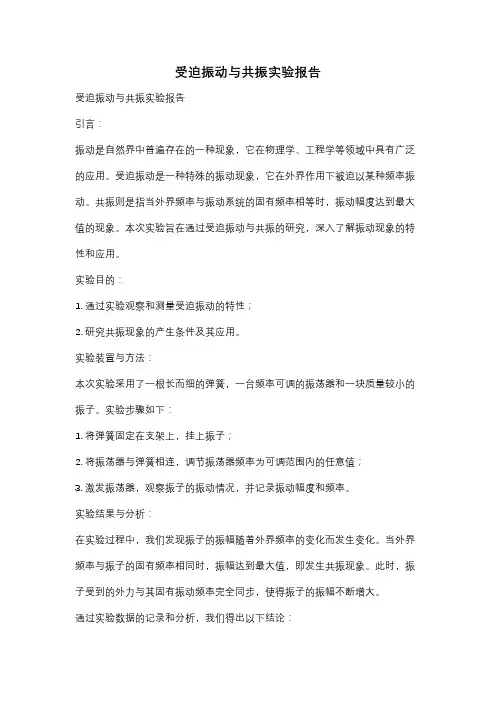 受迫振动与共振实验报告

受迫振动与共振实验报告

引言：

振动是自然界中普遍存在的一种现象，它在物理学、工程学等领域中具有广泛的应用。受迫振动是一种特殊的振动现象，它在外界作用下被迫以某种频率振动。共振则是指当外界频率与振动系统的固有频率相等时，振动幅度达到最大值的现象。本次实验旨在通过受迫振动与共振的研究，深入了解振动现象的特性和应用。

实验目的：

1. 通过实验观察和测量受迫振动的特性；

2. 研究共振现象的产生条件及其应用。

实验装置与方法：

本次实验采用了一根长而细的弹簧，一台频率可调的振荡器和一块质量较小的振子。实验步骤如下：

1. 将弹簧固定在支架上，挂上振子；

2. 将振荡器与弹簧相连，调节振荡器频率为可调范围内的任意值；

3. 激发振荡器，观察振子的振动情况，并记录振动幅度和频率。

实验结果与分析：

在实验过程中，我们发现振子的振幅随着外界频率的变化而发生变化。当外界频率与振子的固有频率相同时，振幅达到最大值，即发生共振现象。此时，振子受到的外力与其固有振动频率完全同步，使得振子的振幅不断增大。

通过实验数据的记录和分析，我们得出以下结论：